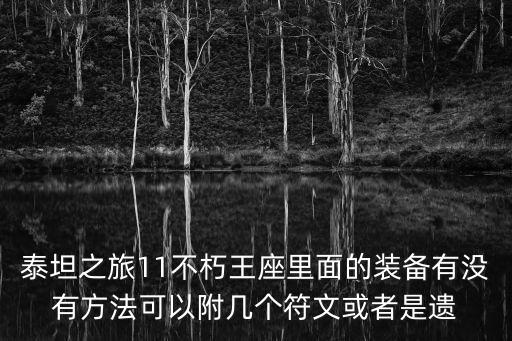 泰坦之旅11不朽王座里面的装备有没有方法可以附几个符文或者是遗